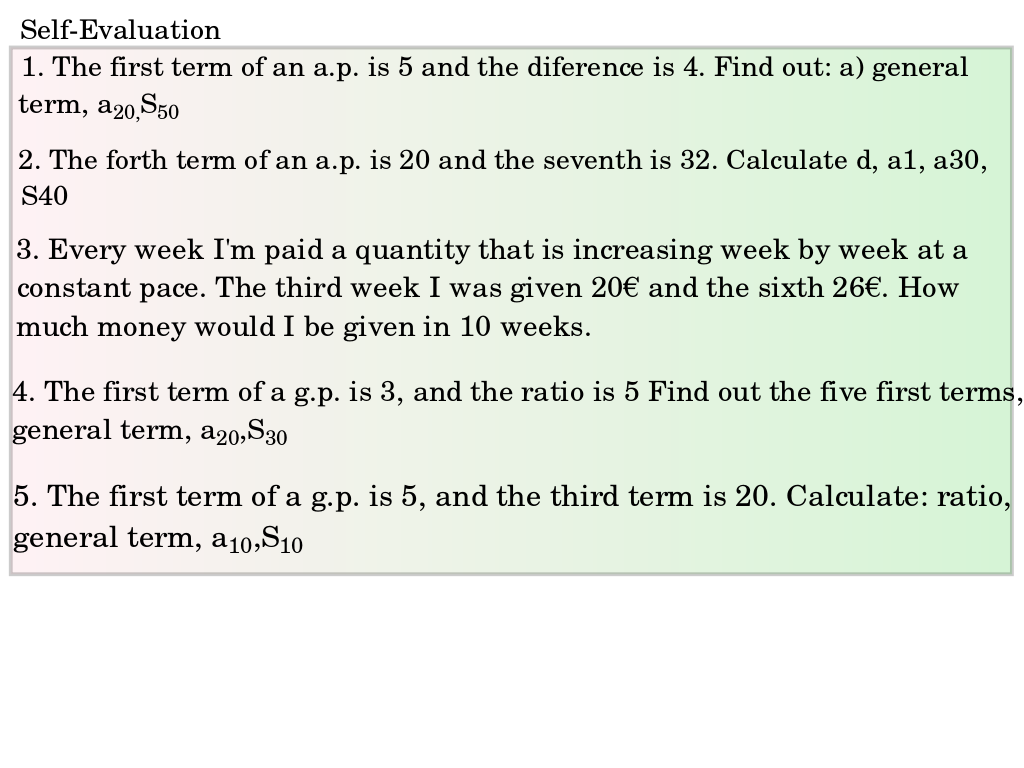 Self-Evaluation

1. The first term of an a.p. is 5 and the diference is 4. Find out: a) general term, $a_{20,}S_{50}$

2. The forth term of an a.p. is 20 and the seventh is 32. Calculate d, a1, a30, S40

3. Every week I'm paid a quantity that is increasing week by week at a constant pace. The third week I was given 20€ and the sixth 26€. How much money would I be given in 10 weeks.

4. The first term of a g.p. is 3, and the ratio is 5 Find out the five first terms, general term, $a_{20}$,$S_{30}$

5. The first term of a g.p. is 5, and the third term is 20. Calculate: ratio, general term, $a_{10}$,$S_{10}$